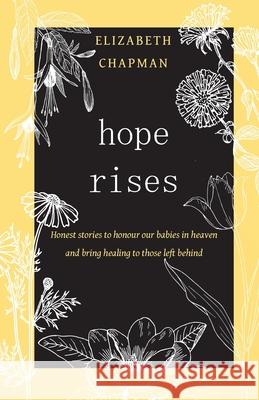 ELIZABETH
CHAPMAN

hope
rises

Honest stories to honour our babies in heaven and bring healing to those left behind

Kraina Książek